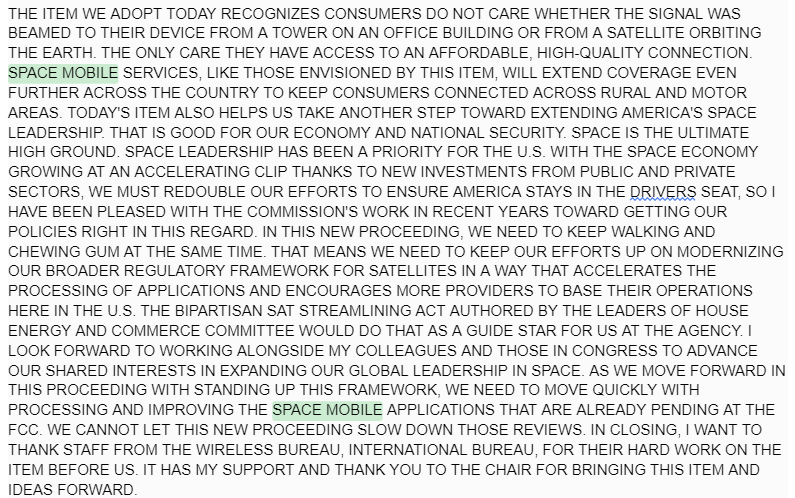 THE ITEM WE ADOPT TODAY RECOGNIZES CONSUMERS DO NOT CARE WHETHER THE SIGNAL WAS BEAMED TO THEIR DEVICE FROM A TOWER ON AN OFFICE BUILDING OR FROM A SATELLITE ORBITING THE EARTH. THE ONLY CARE THEY HAVE ACCESS TO AN AFFORDABLE, HIGH-QUALITY CONNECTION. SPACE MOBILE SERVICES, LIKE THOSE ENVISIONED BY THIS ITEM, WILL EXTEND COVERAGE EVEN FURTHER ACROSS THE COUNTRY TO KEEP CONSUMERS CONNECTED ACROSS RURAL AND MOTOR AREAS. TODAY'S ITEM ALSO HELPS US TAKE ANOTHER STEP TOWARD EXTENDING AMERICA'S SPACE LEADERSHIP. THAT IS GOOD FOR OUR ECONOMY AND NATIONAL SECURITY. SPACE IS THE ULTIMATE HIGH GROUND. SPACE LEADERSHIP HAS BEEN A PRIORITY FOR THE U.S. WITH THE SPACE ECONOMY GROWING AT AN ACCELERATING CLIP THANKS TO NEW INVESTMENTS FROM PUBLIC AND PRIVATE SECTORS, WE MUST REDOUBLE OUR EFFORTS TO ENSURE AMERICA STAYS IN THE DRIVERS SEAT, SO I HAVE BEEN PLEASED WITH THE COMMISSION'S WORK IN RECENT YEARS TOWARD GETTING OUR POLICIES RIGHT IN THIS REGARD. IN THIS NEW PROCEEDING, WE NEED TO KEEP WALKING AND CHEWING GUM AT THE SAME TIME. THAT MEANS WE NEED TO KEEP OUR EFFORTS UP ON MODERNIZING OUR BROADER REGULATORY FRAMEWORK FOR SATELLITES IN A WAY THAT ACCELERATES THE PROCESSING OF APPLICATIONS AND ENCOURAGES MORE PROVIDERS TO BASE THEIR OPERATIONS HERE IN THE U.S. THE BIPARTISAN SAT STREAMLINING ACT AUTHORED BY THE LEADERS OF HOUSE ENERGY AND COMMERCE COMMITTEE WOULD DO THAT AS A GUIDE STAR FOR US AT THE AGENCY. I LOOK FORWARD TO WORKING ALONGSIDE MY COLLEAGUES AND THOSE IN CONGRESS TO ADVANCE OUR SHARED INTERESTS IN EXPANDING OUR GLOBAL LEADERSHIP IN SPACE. AS WE MOVE FORWARD IN THIS PROCEEDING WITH STANDING UP THIS FRAMEWORK, WE NEED TO MOVE QUICKLY WITH PROCESSING AND IMPROVING THE SPACE MOBILE APPLICATIONS THAT ARE ALREADY PENDING AT THE FCC. WE CANNOT LET THIS NEW PROCEEDING SLOW DOWN THOSE REVIEWS. IN CLOSING, I WANT TO THANK STAFF FROM THE WIRELESS BUREAU, INTERNATIONAL BUREAU, FOR THEIR HARD WORK ON THE ITEM BEFORE US. IT HAS MY SUPPORT AND THANK YOU TO THE CHAIR FOR BRINGING THIS ITEM AND IDEAS FORWARD.